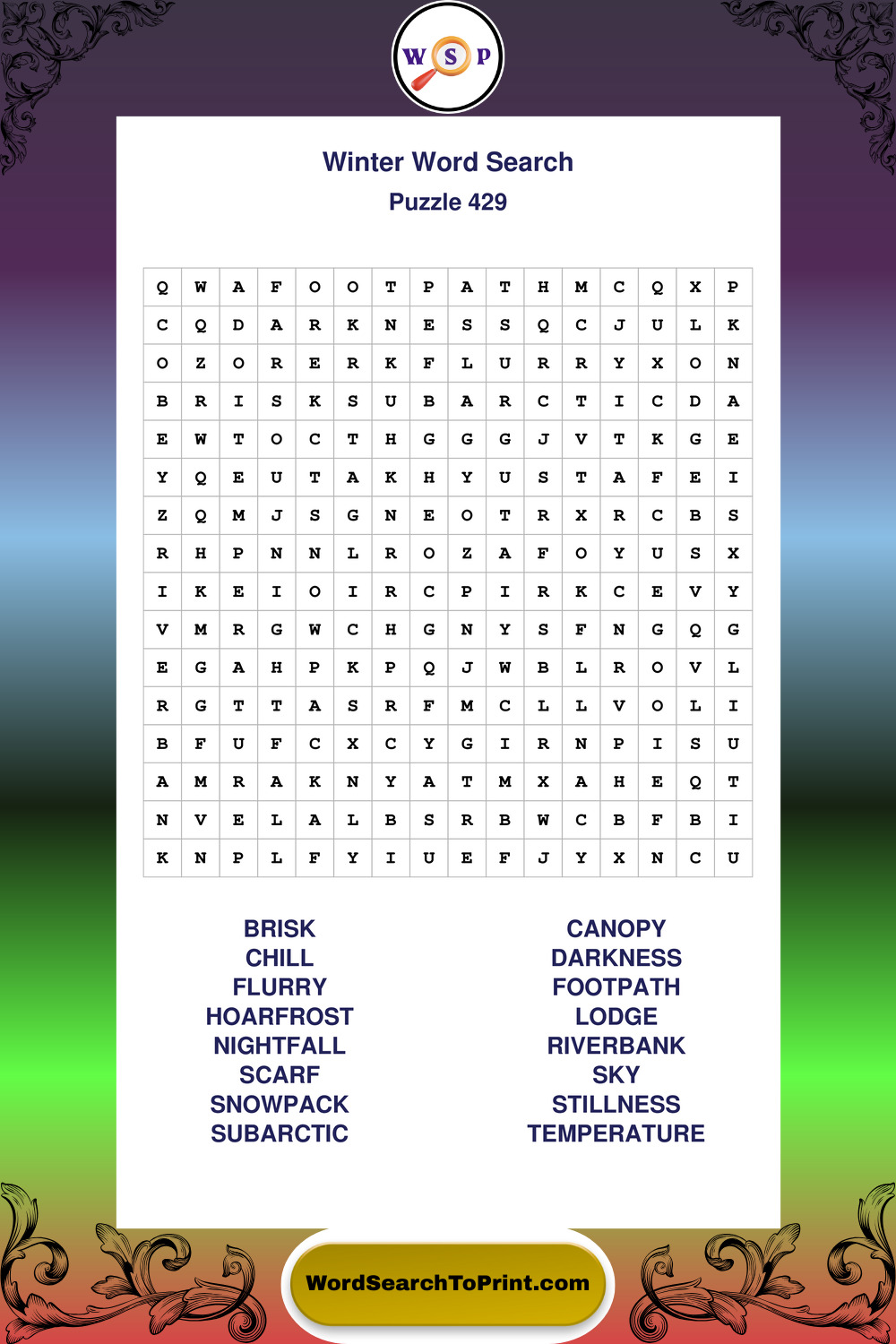 W S P

Winter Word Search
Puzzle 429

| Q | W | A | F | O | O | T | P | A | T | H | M | C | Q | X | P |
|---|---|---|---|---|---|---|---|---|---|---|---|---|---|---|---|
| C | Q | D | A | R | K | N | E | S | S | Q | C | J | U | L | K |
| O | Z | O | R | E | R | K | F | L | U | R | R | Y | X | O | N |
| B | R | I | S | K | S | U | B | A | R | C | T | I | C | D | A |
| E | W | T | O | C | T | H | G | G | G | J | V | T | K | G | E |
| Y | Q | E | U | T | A | K | H | Y | U | S | T | A | F | E | I |
| Z | Q | M | J | S | G | N | E | O | T | R | X | R | C | B | S |
| R | H | P | N | N | L | R | O | Z | A | F | O | Y | U | S | X |
| I | K | E | I | O | I | R | C | P | I | R | K | C | E | V | Y |
| V | M | R | G | W | C | H | G | N | Y | S | F | N | G | Q | G |
| E | G | A | H | P | K | P | Q | J | W | B | L | R | O | V | L |
| R | G | T | T | A | S | R | F | M | C | L | L | V | O | L | I |
| B | F | U | F | C | X | C | Y | G | I | R | N | P | I | S | U |
| A | M | R | A | K | N | Y | A | T | M | X | A | H | E | Q | T |
| N | V | E | L | A | L | B | S | R | B | W | C | B | F | B | I |
| K | N | P | L | F | Y | I | U | E | F | J | Y | X | N | C | U |

BRISK
CHILL
FLURRY
HOARFROST
NIGHTFALL
SCARF
SNOWPACK
SUBARCTIC

CANOPY
DARKNESS
FOOTPATH
LODGE
RIVERBANK
SKY
STILLNESS
TEMPERATURE

WordSearchToPrint.com